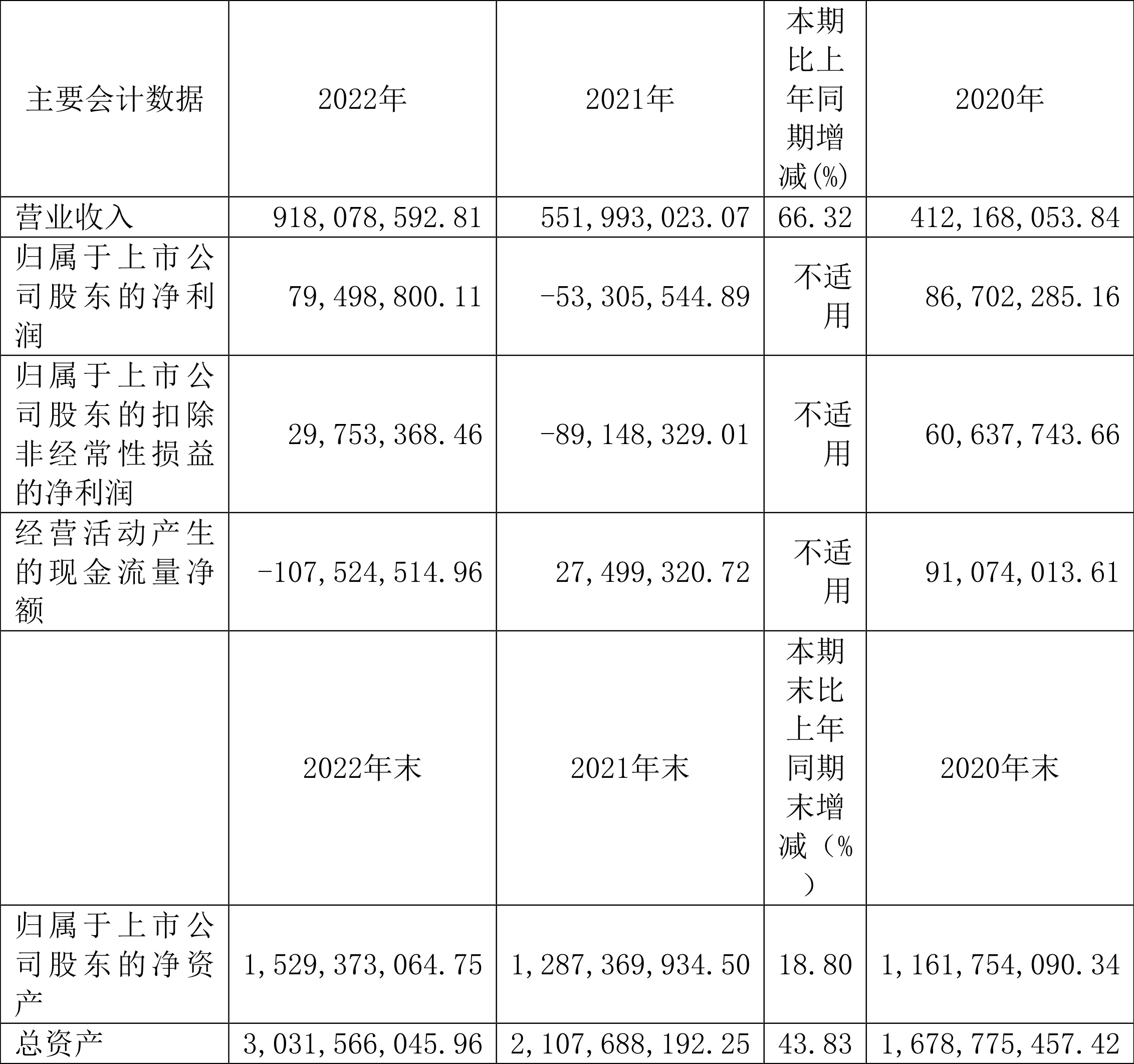 | 主要会计数据 | 2022年 | 2021年 | 本期比上年同期增减(%) | 2020年 |
|---|---|---|---|---|
| 营业收入 | 918,078,592.81 | 551,993,023.07 | 66.32 | 412,168,053.84 |
| 归属于上市公司股东的净利润 | 79,498,800.11 | -53,305,544.89 | 不适用 | 86,702,285.16 |
| 归属于上市公司股东的扣除非经常性损益的净利润 | 29,753,368.46 | -89,148,329.01 | 不适用 | 60,637,743.66 |
| 经营活动产生的现金流量净额 | -107,524,514.96 | 27,499,320.72 | 不适用 | 91,074,013.61 |
|  | 2022年末 | 2021年末 | 本期末比上年同期末增减（%） | 2020年末 |
| 归属于上市公司股东的净资产 | 1,529,373,064.75 | 1,287,369,934.50 | 18.80 | 1,161,754,090.34 |
| 总资产 | 3,031,566,045.96 | 2,107,688,192.25 | 43.83 | 1,678,775,457.42 |